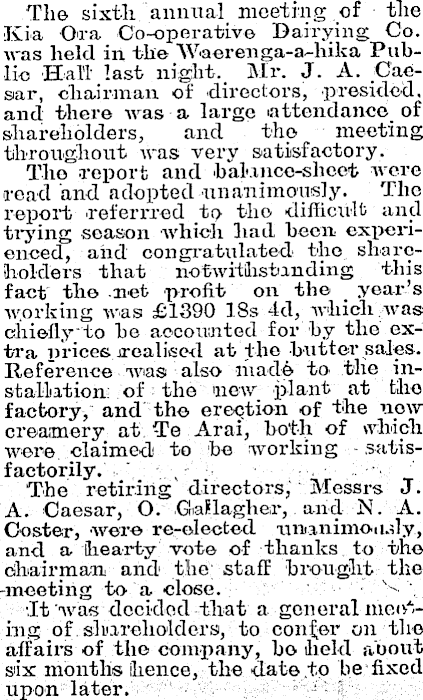 The sixth annual meeting of the Kia Ora Co-operative Dairying Co. was held in the Waerenga-a-hika Public Hall last night. Mr. J. A. Caesar, chairman of directors, presided, and there was a large attendance of shareholders, and the meeting throughout was very satisfactory.

The report and balance-sheet were read and adopted unanimously. The report referred to the difficult and trying season which had been experienced, and congratulated the shareholders that notwithstanding this fact the net profit on the year's working was £1390 18s 4d, which was chiefly to be accounted for by the extra prices realised at the butter sales. Reference was also made to the installation of the new plant at the factory, and the erection of the new creamery at Te Arai, both of which were claimed to be working satisfactorily.

The retiring directors, Messrs J. A. Caesar, O. Gallagher, and N. A. Coster, were re-elected unanimously, and a hearty vote of thanks to the chairman and the staff brought the meeting to a close.

It was decided that a general meeting of shareholders, to confer on the affairs of the company, be held about six months hence, the date to be fixed upon later.